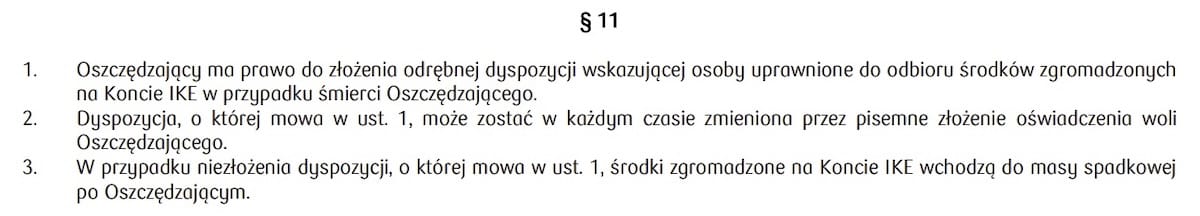 § 11

1. Oszczędzający ma prawo do złożenia odrębnej dyspozycji wskazującej osoby uprawnione do odbioru środków zgromadzonych na Koncie IKE w przypadku śmierci Oszczędzającego.
2. Dyspozycja, o której mowa w ust. 1, może zostać w każdym czasie zmieniona przez pisemne złożenie oświadczenia woli Oszczędzającego.
3. W przypadku niezłożenia dyspozycji, o której mowa w ust. 1, środki zgromadzone na Koncie IKE wchodzą do masy spadkowej po Oszczędzającym.